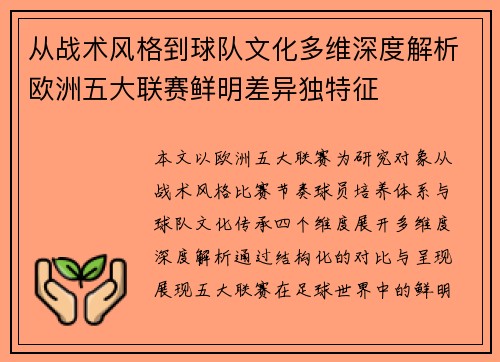 从战术风格到球队文化多维深度解析欧洲五大联赛鲜明差异独特征

本文以欧洲五大联赛为研究对象从战术风格比赛节奏球员培养体系与球队文化传承四个维度展开多维度深度解析通过结构化的对比与呈现展现五大联赛在足球世界中的鲜明